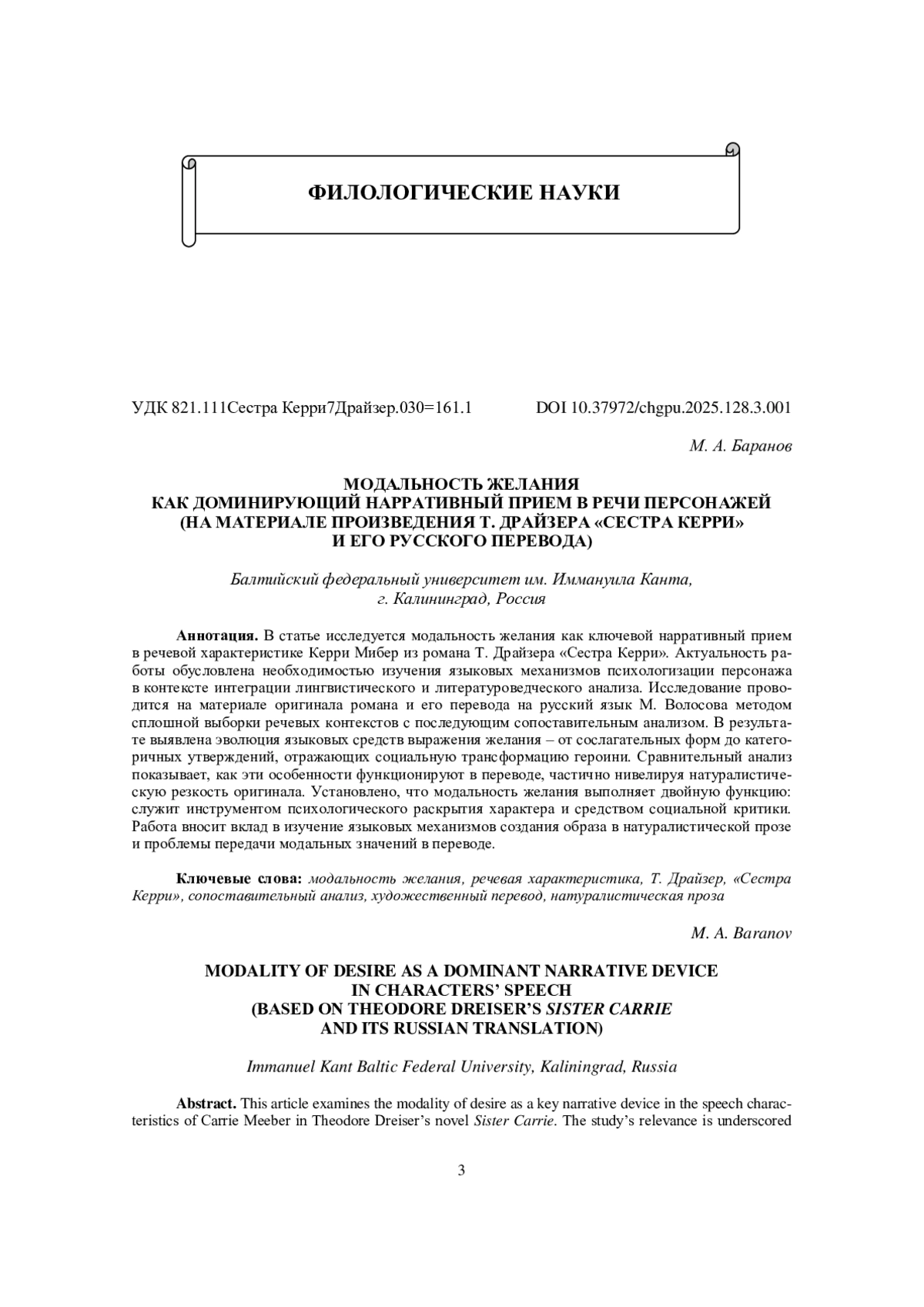 ФИЛОЛОГИЧЕСКИЕ НАУКИ

УДК 821.111Сестра Керри7Драйзер.030=161.1 DOI 10.37972/chgpu.2025.128.3.001

М. А. Баранов

МОДАЛЬНОСТЬ ЖЕЛАНИЯ
КАК ДОМИНИРУЮЩИЙ НАРРАТИВНЫЙ ПРИЕМ В РЕЧИ ПЕРСОНАЖЕЙ
(НА МАТЕРИАЛЕ ПРОИЗВЕДЕНИЯ Т. ДРАЙЗЕРА «СЕСТРА КЕРРИ»
И ЕГО РУССКОГО ПЕРЕВОДА)

Балтийский федеральный университет им. Иммануила Канта,
г. Калининград, Россия

Аннотация. В статье исследуется модальность желания как ключевой нарративный прием в речевой характеристике Керри Мибер из романа Т. Драйзера «Сестра Керри». Актуальность работы обусловлена необходимостью изучения языковых механизмов психологизации персонажа в контексте интеграции лингвистического и литературоведческого анализа. Исследование проводится на материале оригинала романа и его перевода на русский язык М. Волосова методом сплошной выборки речевых контекстов с последующим сопоставительным анализом. В результате выявлена эволюция языковых средств выражения желания – от сослагательных форм до категоричных утверждений, отражающих социальную трансформацию героини. Сравнительный анализ показывает, как эти особенности функционируют в переводе, частично нивелируя натуралистическую резкость оригинала. Установлено, что модальность желания выполняет двойную функцию: служит инструментом психологического раскрытия характера и средством социальной критики. Работа вносит вклад в изучение языковых механизмов создания образа в натуралистической прозе и проблемы передачи модальных значений в переводе.

Ключевые слова: модальность желания, речевая характеристика, Т. Драйзер, «Сестра Керри», сопоставительный анализ, художественный перевод, натуралистическая проза

M. A. Baranov

MODALITY OF DESIRE AS A DOMINANT NARRATIVE DEVICE
IN CHARACTERS’ SPEECH
(BASED ON THEODORE DREISER’S SISTER CARRIE
AND ITS RUSSIAN TRANSLATION)

Immanuel Kant Baltic Federal University, Kaliningrad, Russia

Abstract. This article examines the modality of desire as a key narrative device in the speech characteristics of Carrie Meeber in Theodore Dreiser’s novel Sister Carrie. The study’s relevance is underscored

3